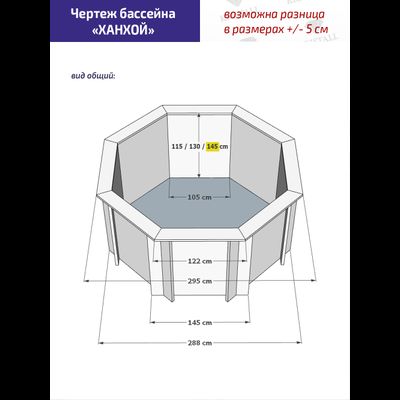 Чертеж бассейна «ХАНХОЙ»

возможна разница в размерах +/- 5 см

вид общий:

115 / 130 / 145 cm

105 cm

122 cm

295 cm

145 cm

288 cm